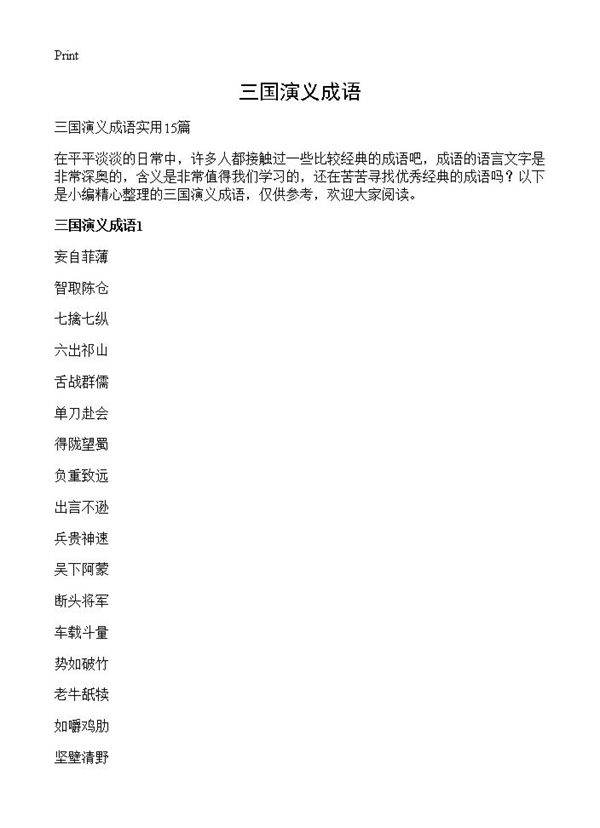 Print

三国演义成语

三国演义成语实用15篇

在平平淡淡的日常中，许多人都接触过一些比较经典的成语吧，成语的语言文字是非常深奥的，含义是非常值得我们学习的，还在苦苦寻找优秀经典的成语吗？以下是小编精心整理的三国演义成语，仅供参考，欢迎大家阅读。

三国演义成语1

妄自菲薄

智取陈仓

七擒七纵

六出祁山

舌战群儒

单刀赴会

得陇望蜀

负重致远

出言不逊

兵贵神速

吴下阿蒙

断头将军

车载斗量

势如破竹

老牛舐犊

如嚼鸡肋

坚壁清野